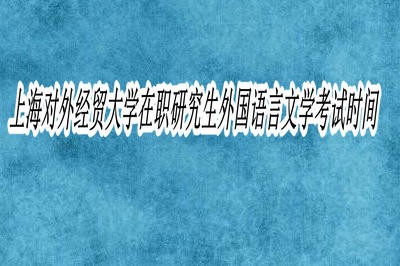 上海对外经贸大学在职研究生外国语言文学考试时间